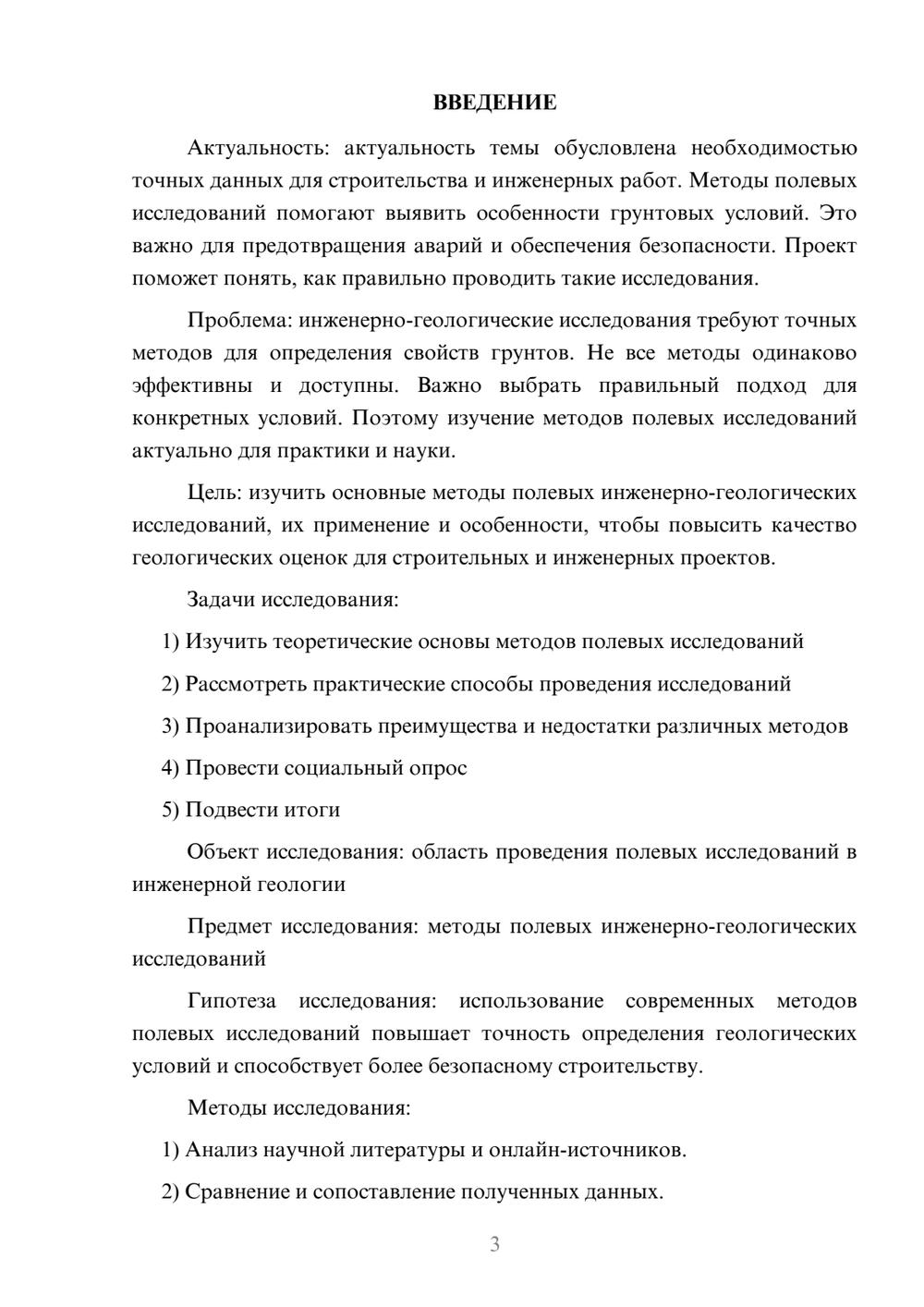 ВВЕДЕНИЕ

Актуальность: актуальность темы обусловлена необходимостью точных данных для строительства и инженерных работ. Методы полевых исследований помогают выявить особенности грунтовых условий. Это важно для предотвращения аварий и обеспечения безопасности. Проект поможет понять, как правильно проводить такие исследования.

Проблема: инженерно-геологические исследования требуют точных методов для определения свойств грунтов. Не все методы одинаково эффективны и доступны. Важно выбрать правильный подход для конкретных условий. Поэтому изучение методов полевых исследований актуально для практики и науки.

Цель: изучить основные методы полевых инженерно-геологических исследований, их применение и особенности, чтобы повысить качество геологических оценок для строительных и инженерных проектов.

Задачи исследования:

1) Изучить теоретические основы методов полевых исследований

2) Рассмотреть практические способы проведения исследований

3) Проанализировать преимущества и недостатки различных методов

4) Провести социальный опрос

5) Подвести итоги

Объект исследования: область проведения полевых исследований в инженерной геологии

Предмет исследования: методы полевых инженерно-геологических исследований

Гипотеза исследования: использование современных методов полевых исследований повышает точность определения геологических условий и способствует более безопасному строительству.

Методы исследования:

1) Анализ научной литературы и онлайн-источников.

2) Сравнение и сопоставление полученных данных.

3